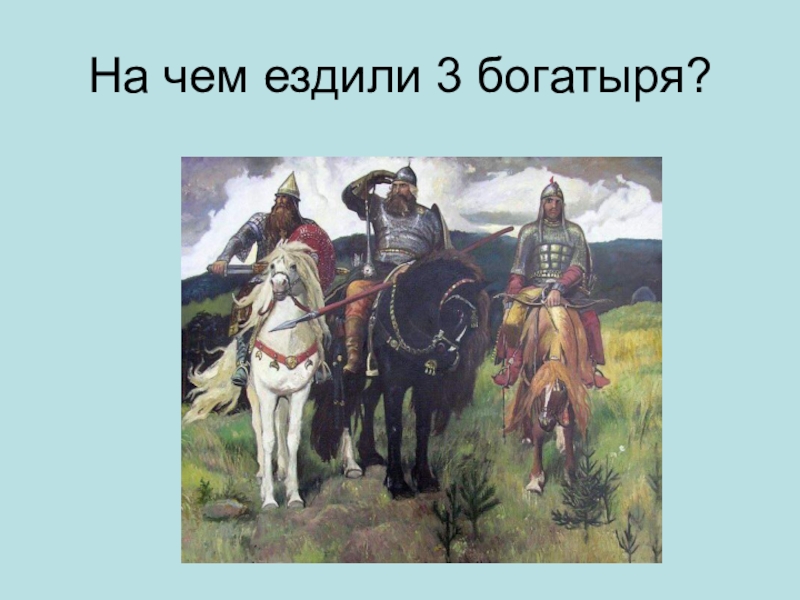 На чем ездили 3 богатыря?